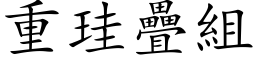 重珪疊組